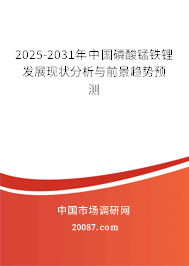 2025-2031年中国磷酸锰铁锂发展现状分析与前景趋势预测

中国市场调研网

20087.com